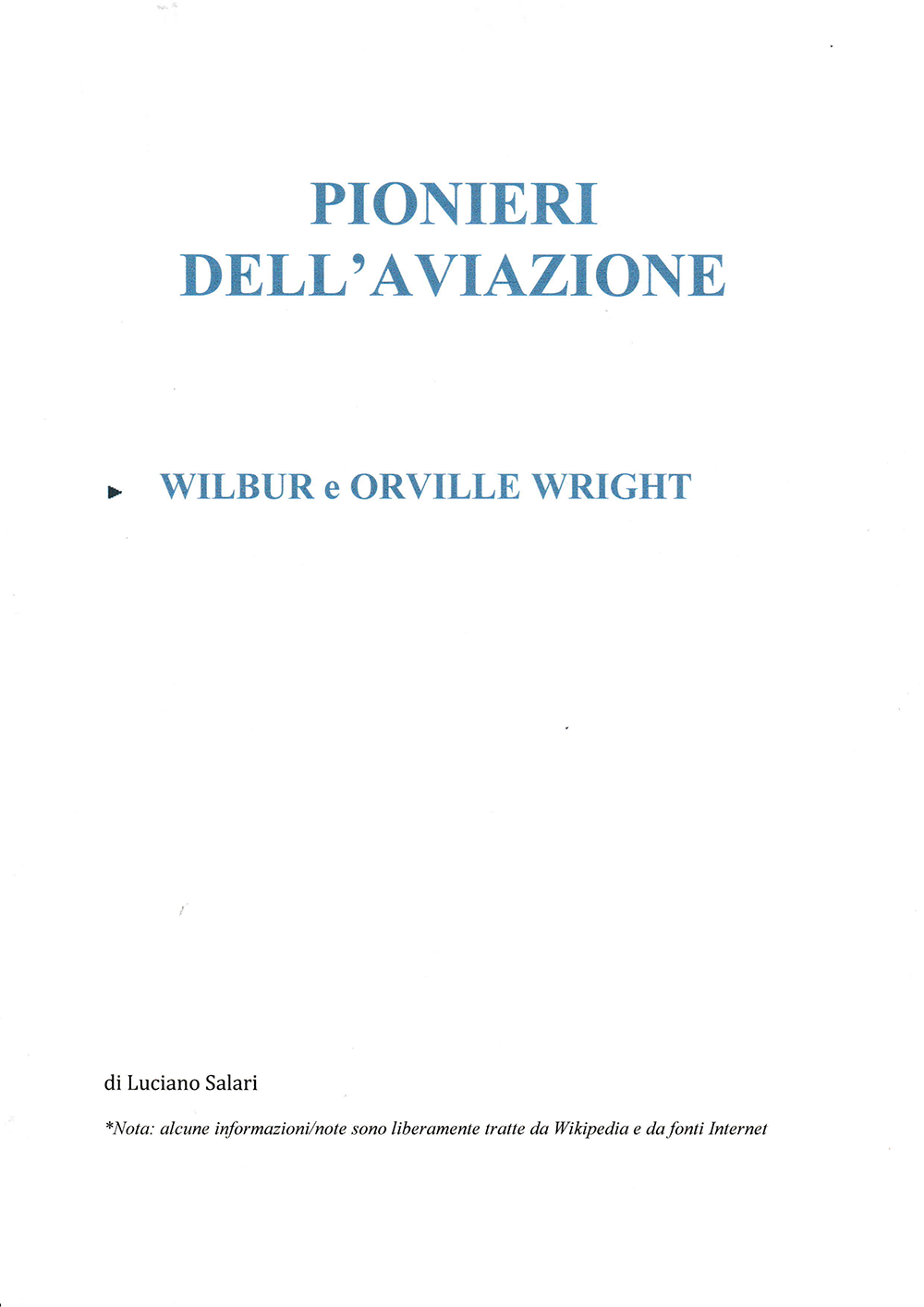 PIONIERI
DELL'AVIAZIONE

► WILBUR e ORVILLE WRIGHT

di Luciano Salari

*Nota: alcune informazioni/note sono liberamente tratte da Wikipedia e da fonti Internet